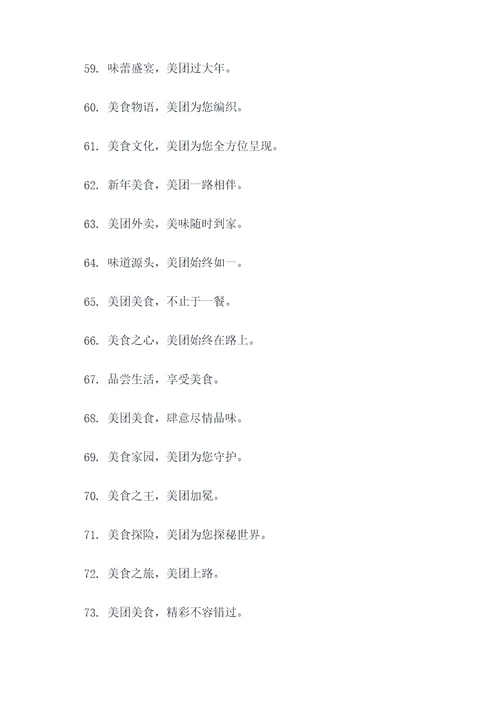 59. 味蕾盛宴，美团过大年。

60. 美食物语，美团为您编织。

61. 美食文化，美团为您全方位呈现。

62. 新年美食，美团一路相伴。

63. 美团外卖，美味随时到家。

64. 味道源头，美团始终如一。

65. 美团美食，不止于一餐。

66. 美食之心，美团始终在路上。

67. 品尝生活，享受美食。

68. 美团美食，肆意尽情品味。

69. 美食家园，美团为您守护。

70. 美食之王，美团加冕。

71. 美食探险，美团为您探秘世界。

72. 美食之旅，美团上路。

73. 美团美食，精彩不容错过。